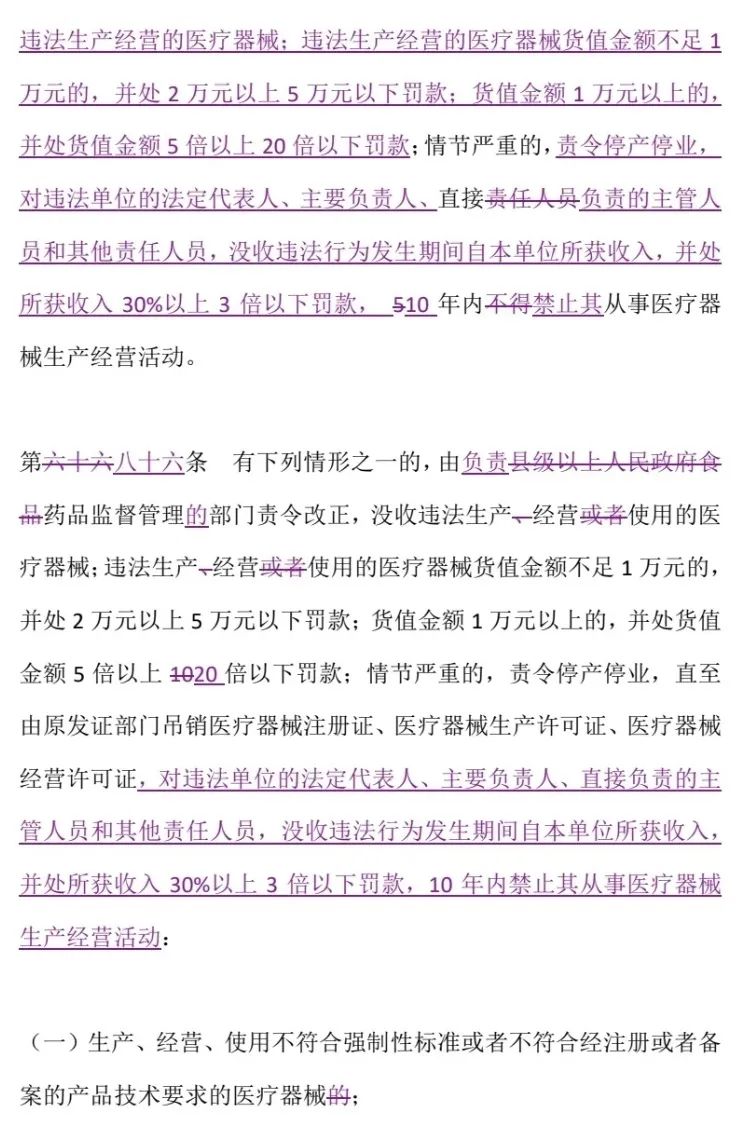 违法生产经营的医疗器械；违法生产经营的医疗器械货值金额不足 1 万元的，并处 2 万元以上 5 万元以下罚款；货值金额 1 万元以上的，并处货值金额 5 倍以上 20 倍以下罚款；情节严重的，责令停产停业，对违法单位的法定代表人、主要负责人、直接责任人员负责的主管人员和其他责任人员，没收违法行为发生期间自本单位所获收入，并处所获收入 30%以上 3 倍以下罚款， 510 年内不得禁止其从事医疗器械生产经营活动。

第六十六八十六条　有下列情形之一的，由负责县级以上人民政府食品药品监督管理的部门责令改正，没收违法生产、经营或者使用的医疗器械；违法生产、经营或者使用的医疗器械货值金额不足 1 万元的，并处 2 万元以上 5 万元以下罚款；货值金额 1 万元以上的，并处货值金额 5 倍以上 1020 倍以下罚款；情节严重的，责令停产停业，直至由原发证部门吊销医疗器械注册证、医疗器械生产许可证、医疗器械经营许可证，对违法单位的法定代表人、主要负责人、直接负责的主管人员和其他责任人员，没收违法行为发生期间自本单位所获收入，并处所获收入 30%以上 3 倍以下罚款，10 年内禁止其从事医疗器械生产经营活动：

（一）生产、经营、使用不符合强制性标准或者不符合经注册或者备案的产品技术要求的医疗器械的；